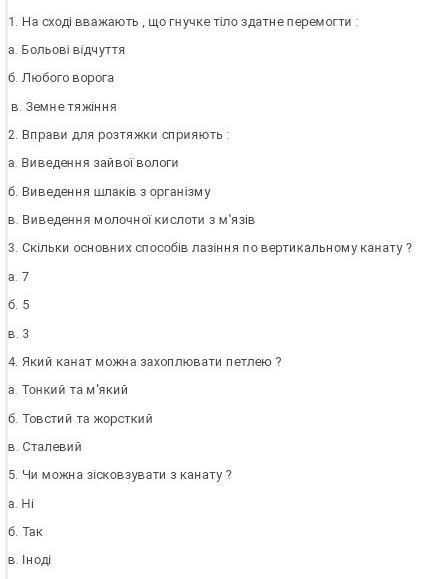 1. На сході вважають , що гнучке тіло здатне перемогти :

а. Больові відчуття

б. Любого ворога

в. Земне тяжіння

2. Вправи для розтяжки сприяють :

а. Виведення зайвої вологи

б. Виведення шлаків з організму

в. Виведення молочної кислоти з м'язів

3. Скільки основних способів лазіння по вертикальному канату ?

а. 7

б. 5

в. 3

4. Який канат можна захоплювати петлею ?

а. Тонкий та м'який

б. Товстий та жорсткий

в. Сталевий

5. Чи можна зісковзувати з канату ?

а. Ні

б. Так

в. Іноді